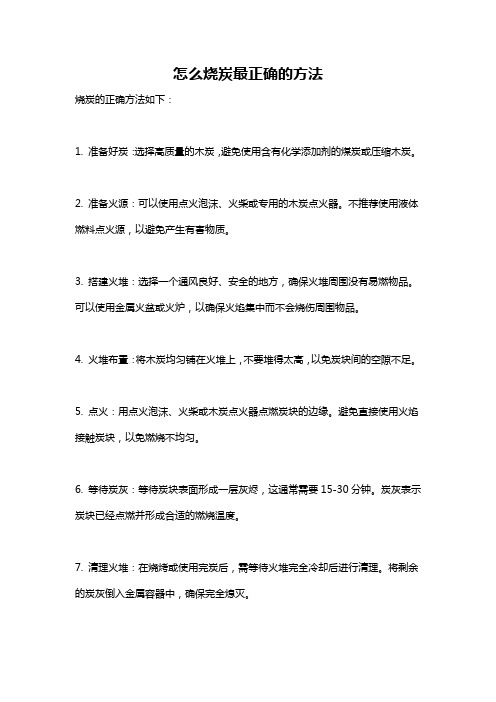 怎么烧炭最正确的方法

烧炭的正确方法如下：

1. 准备好炭：选择高质量的木炭，避免使用含有化学添加剂的煤炭或压缩木炭。

2. 准备火源：可以使用点火泡沫、火柴或专用的木炭点火器。不推荐使用液体燃料点火源，以避免产生有害物质。

3. 搭建火堆：选择一个通风良好、安全的地方，确保火堆周围没有易燃物品。可以使用金属火盆或火炉，以确保火焰集中而不会烧伤周围物品。

4. 火堆布置：将木炭均匀铺在火堆上，不要堆得太高，以免炭块间的空隙不足。

5. 点火：用点火泡沫、火柴或木炭点火器点燃炭块的边缘。避免直接使用火焰接触炭块，以免燃烧不均匀。

6. 等待炭灰：等待炭块表面形成一层灰烬，这通常需要 15-30 分钟。炭灰表示炭块已经点燃并形成合适的燃烧温度。

7. 清理火堆：在烧烤或使用完炭后，需等待火堆完全冷却后进行清理。将剩余的炭灰倒入金属容器中，确保完全熄灭。